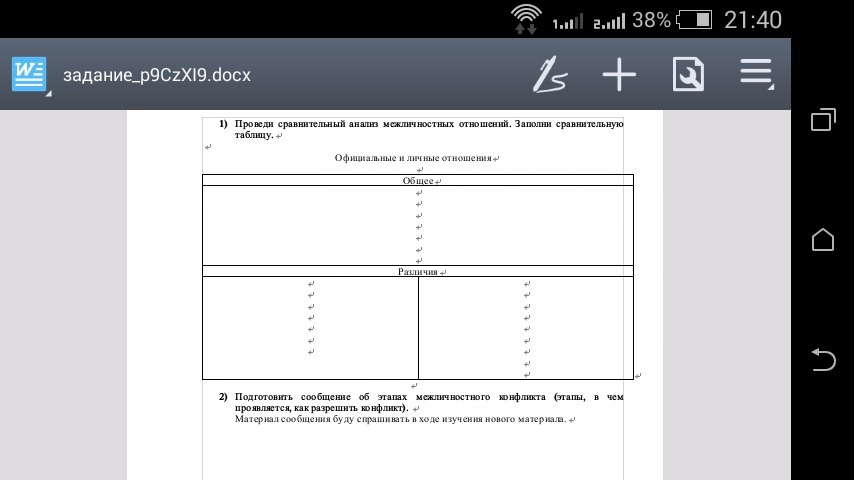 38% 21:40

задание_p9CzXI9.docx

1) Проведи сравнительный анализ межличностных отношений. Заполни сравнительную таблицу.

Официальные и личные отношения

| Общее | |
|---|---|
| | |
| Различия | |
| | |

2) Подготовить сообщение об этапах межличностного конфликта (этапы, в чем проявляется, как разрешить конфликт).
Материал сообщения буду спрашивать в ходе изучения нового материала.